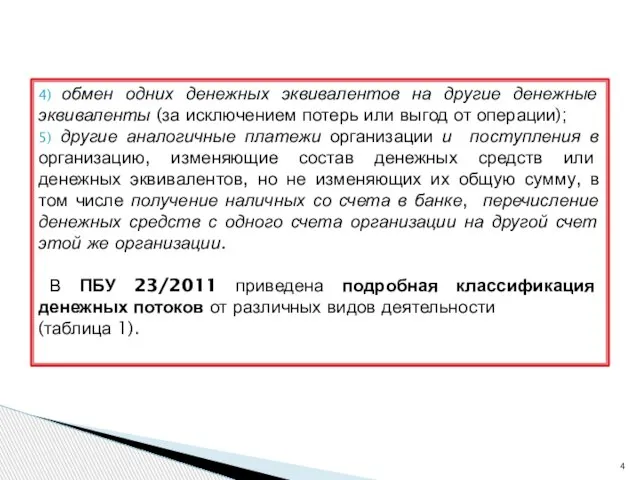 4) обмен одних денежных эквивалентов на другие денежные эквиваленты (за исключением потерь или выгод от операции);
5) другие аналогичные платежи организации и поступления в организацию, изменяющие состав денежных средств или денежных эквивалентов, но не изменяющих их общую сумму, в том числе получение наличных со счета в банке, перечисление денежных средств с одного счета организации на другой счет этой же организации.

В ПБУ 23/2011 приведена подробная классификация денежных потоков от различных видов деятельности (таблица 1).

4